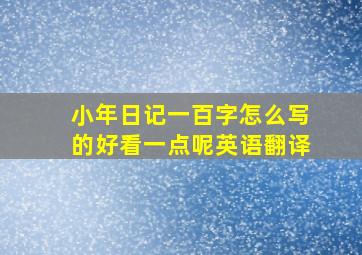 小年日记一百字怎么写的好看一点呢英语翻译